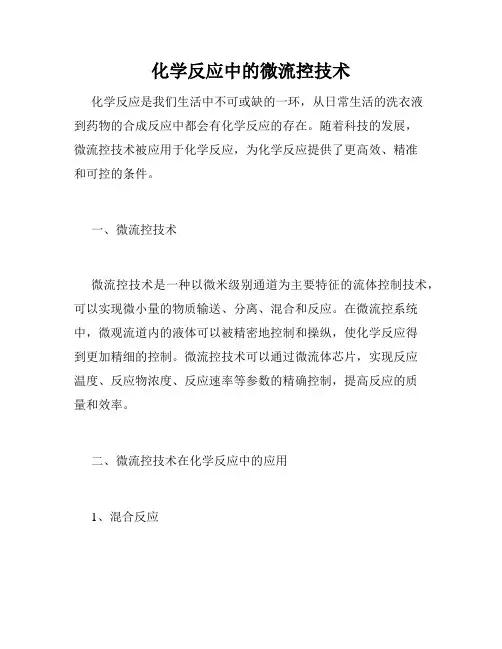 化学反应中的微流控技术

化学反应是我们生活中不可或缺的一环，从日常生活的洗衣液到药物的合成反应中都会有化学反应的存在。随着科技的发展，微流控技术被应用于化学反应，为化学反应提供了更高效、精准和可控的条件。

一、微流控技术

微流控技术是一种以微米级别通道为主要特征的流体控制技术，可以实现微小量的物质输送、分离、混合和反应。在微流控系统中，微观流道内的液体可以被精密地控制和操纵，使化学反应得到更加精细的控制。微流控技术可以通过微流体芯片，实现反应温度、反应物浓度、反应速率等参数的精确控制，提高反应的质量和效率。

二、微流控技术在化学反应中的应用

1、混合反应